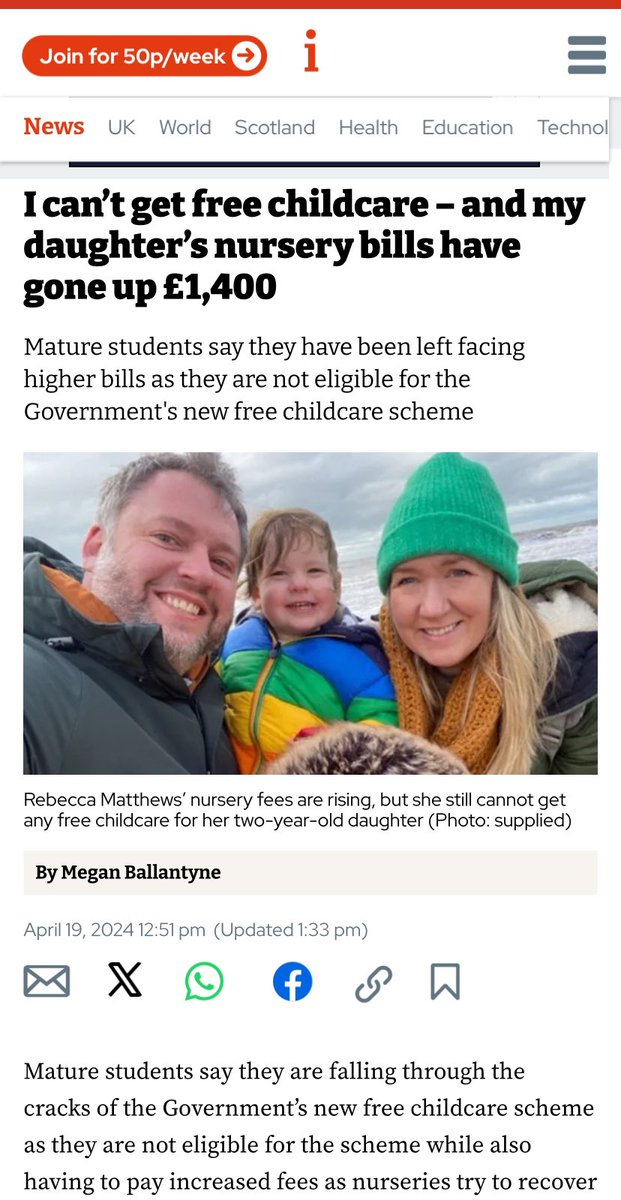 Join for 50p/week

i

News UK World Scotland Health Education Technol

I can't get free childcare – and my daughter's nursery bills have gone up £1,400

Mature students say they have been left facing higher bills as they are not eligible for the Government's new free childcare scheme

Rebecca Matthews' nursery fees are rising, but she still cannot get any free childcare for her two-year-old daughter (Photo: supplied)

By Megan Ballantyne

April 19, 2024 12:51 pm (Updated 1:33 pm)

Mature students say they are falling through the cracks of the Government's new free childcare scheme as they are not eligible for the scheme while also having to pay increased fees as nurseries try to recover